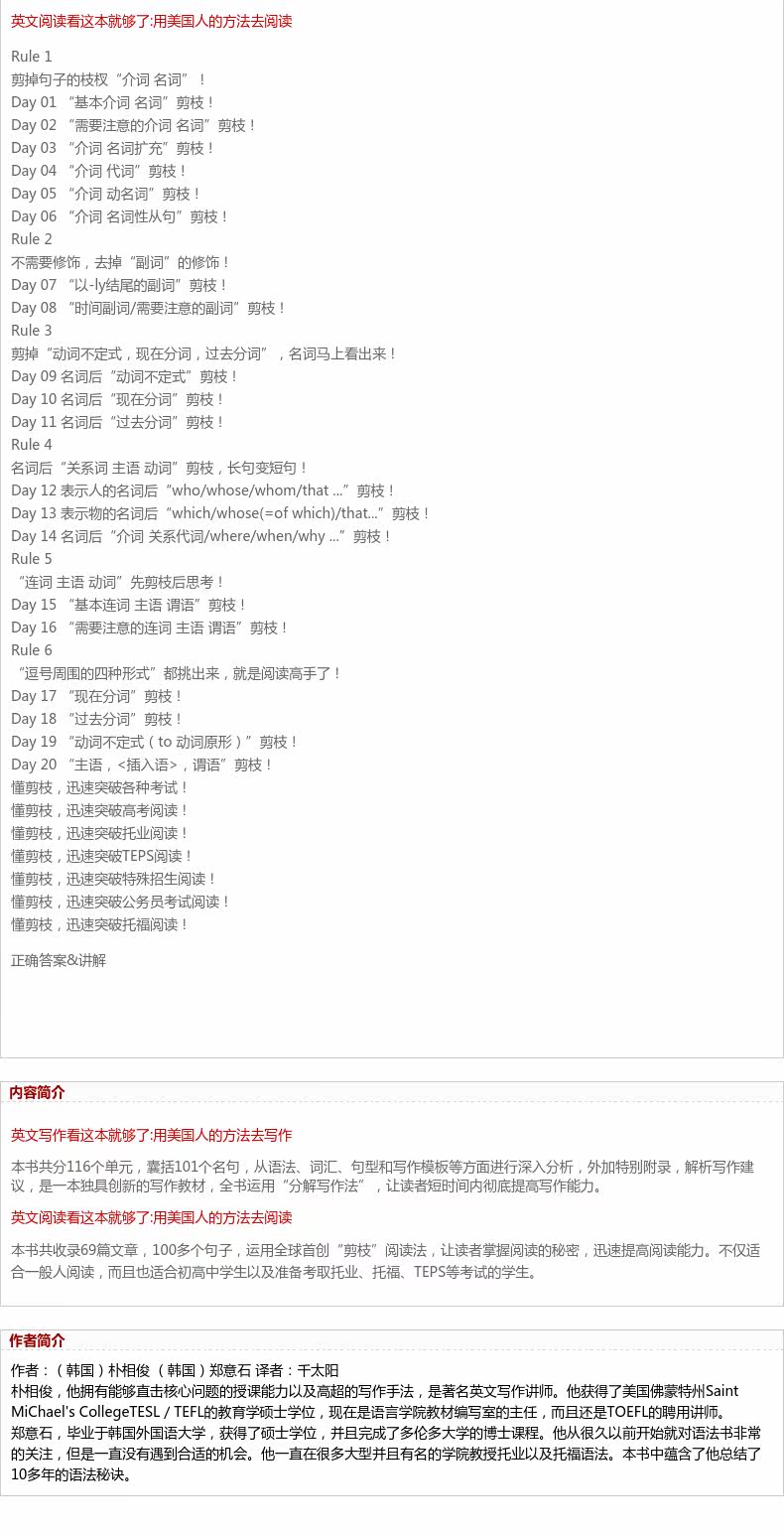 英文阅读看这本就够了:用美国人的方法去阅读

Rule 1
剪掉句子的枝杈“介词 名词”！
Day 01 “基本介词 名词”剪枝！
Day 02 “需要注意的介词 名词”剪枝！
Day 03 “介词 名词扩充”剪枝！
Day 04 “介词 代词”剪枝！
Day 05 “介词 动名词”剪枝！
Day 06 “介词 名词性从句”剪枝！
Rule 2
不需要修饰，去掉“副词”的修饰！
Day 07 “以-ly结尾的副词”剪枝！
Day 08 “时间副词/需要注意的副词”剪枝！
Rule 3
剪掉“动词不定式，现在分词，过去分词”，名词马上看出来！
Day 09 名词后“动词不定式”剪枝！
Day 10 名词后“现在分词”剪枝！
Day 11 名词后“过去分词”剪枝！
Rule 4
名词后“关系词 主语 动词”剪枝，长句变短句！
Day 12 表示人的名词后“who/whose/whom/that ...”剪枝！
Day 13 表示物的名词后“which/whose(=of which)/that...”剪枝！
Day 14 名词后“介词 关系代词/where/when/why ...”剪枝！
Rule 5
“连词 主语 动词”先剪枝后思考！
Day 15 “基本连词 主语 谓语”剪枝！
Day 16 “需要注意的连词 主语 谓语”剪枝！
Rule 6
“逗号周围的四种形式”都挑出来，就是阅读高手了！
Day 17 “现在分词”剪枝！
Day 18 “过去分词”剪枝！
Day 19 “动词不定式（to 动词原形）”剪枝！
Day 20 “主语，<插入语>，谓语”剪枝！
懂剪枝，迅速突破各种考试！
懂剪枝，迅速突破高考阅读！
懂剪枝，迅速突破托业阅读！
懂剪枝，迅速突破TEPS阅读！
懂剪枝，迅速突破特殊招生阅读！
懂剪枝，迅速突破公务员考试阅读！
懂剪枝，迅速突破托福阅读！

正确答案&讲解

内容简介

英文写作看这本就够了:用美国人的方法去写作

本书共分116个单元，囊括101个名句，从语法、词汇、句型和写作模板等方面进行深入分析，外加特别附录，解析写作建议，是一本独具创新的写作教材，全书运用“分解写作法”，让读者短时间内彻底提高写作能力。

英文阅读看这本就够了:用美国人的方法去阅读

本书共收录69篇文章，100多个句子，运用全球首创“剪枝”阅读法，让读者掌握阅读的秘密，迅速提高阅读能力。不仅适合一般人阅读，而且也适合初高中学生以及准备考取托业、托福、TEPS等考试的学生。

作者简介

作者：（韩国）朴相俊 （韩国）郑意石 译者：千太阳
朴相俊，他拥有能够直击核心问题的授课能力以及高超的写作手法，是著名英文写作讲师。他获得了美国佛蒙特州Saint MiChael's CollegeTESL / TEFL的教育学硕士学位，现在是语言学院教材编写室的主任，而且还是TOEFL的聘用讲师。
郑意石，毕业于韩国外国语大学，获得了硕士学位，并且完成了多伦多大学的博士课程。他从很久以前开始就对语法书非常的关注，但是一直没有遇到合适的机会。他一直在很多大型并且有名的学院教授托业以及托福语法。本书中蕴含了他总结了10多年的语法秘诀。